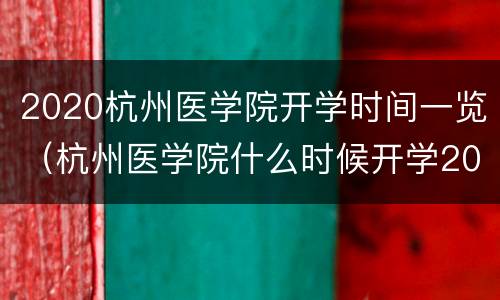 2020杭州医学院开学时间一览（杭州医学院什么时候开学20